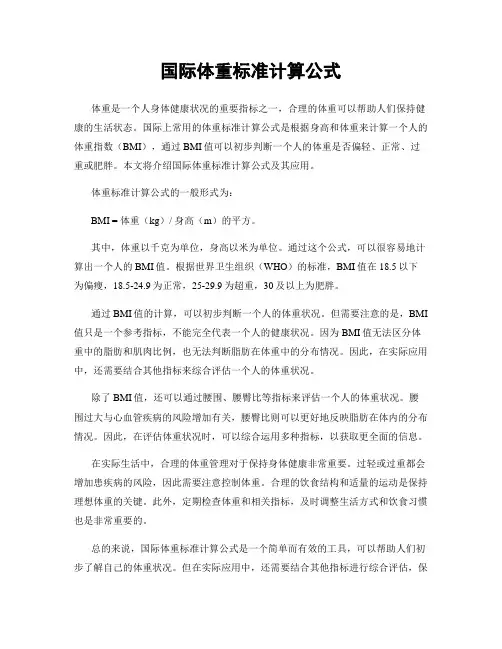 国际体重标准计算公式

体重是一个人身体健康状况的重要指标之一，合理的体重可以帮助人们保持健康的生活状态。国际上常用的体重标准计算公式是根据身高和体重来计算一个人的体重指数（BMI），通过BMI值可以初步判断一个人的体重是否偏轻、正常、过重或肥胖。本文将介绍国际体重标准计算公式及其应用。

体重标准计算公式的一般形式为：

BMI = 体重（kg）/ 身高（m）的平方。

其中，体重以千克为单位，身高以米为单位。通过这个公式，可以很容易地计算出一个人的BMI值。根据世界卫生组织（WHO）的标准，BMI值在18.5以下为偏瘦，18.5-24.9为正常，25-29.9为超重，30及以上为肥胖。

通过BMI值的计算，可以初步判断一个人的体重状况。但需要注意的是，BMI值只是一个参考指标，不能完全代表一个人的健康状况。因为BMI值无法区分体重中的脂肪和肌肉比例，也无法判断脂肪在体重中的分布情况。因此，在实际应用中，还需要结合其他指标来综合评估一个人的体重状况。

除了BMI值，还可以通过腰围、腰臀比等指标来评估一个人的体重状况。腰围过大与心血管疾病的风险增加有关，腰臀比则可以更好地反映脂肪在体内的分布情况。因此，在评估体重状况时，可以综合运用多种指标，以获取更全面的信息。

在实际生活中，合理的体重管理对于保持身体健康非常重要。过轻或过重都会增加患疾病的风险，因此需要注意控制体重。合理的饮食结构和适量的运动是保持理想体重的关键。此外，定期检查体重和相关指标，及时调整生活方式和饮食习惯也是非常重要的。

总的来说，国际体重标准计算公式是一个简单而有效的工具，可以帮助人们初步了解自己的体重状况。但在实际应用中，还需要结合其他指标进行综合评估，保